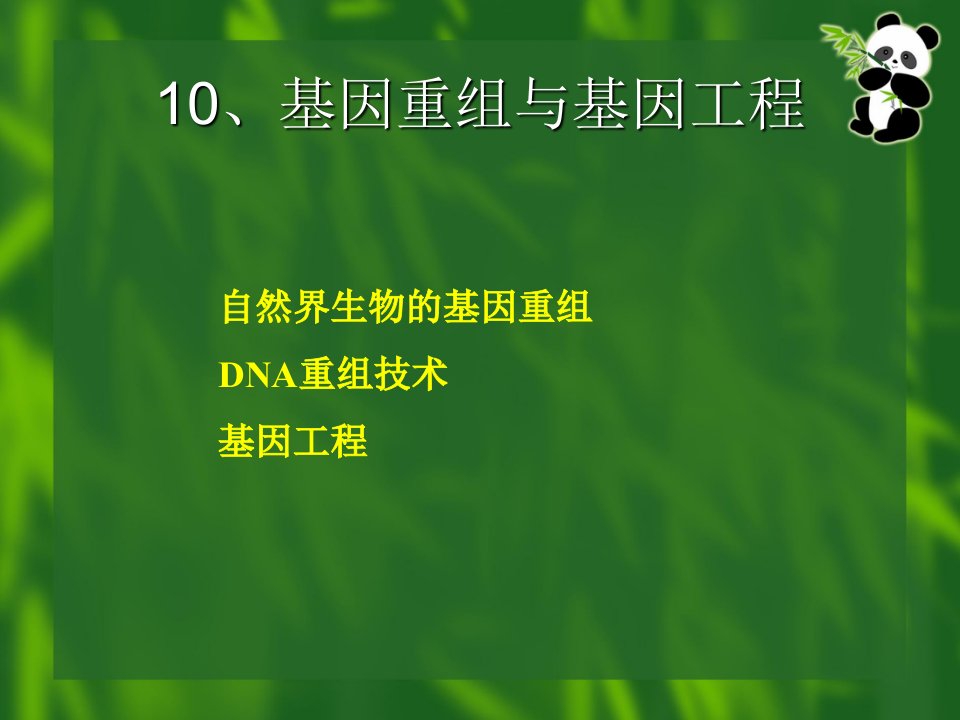 10、基因重组与基因工程

自然界生物的基因重组

DNA重组技术

基因工程